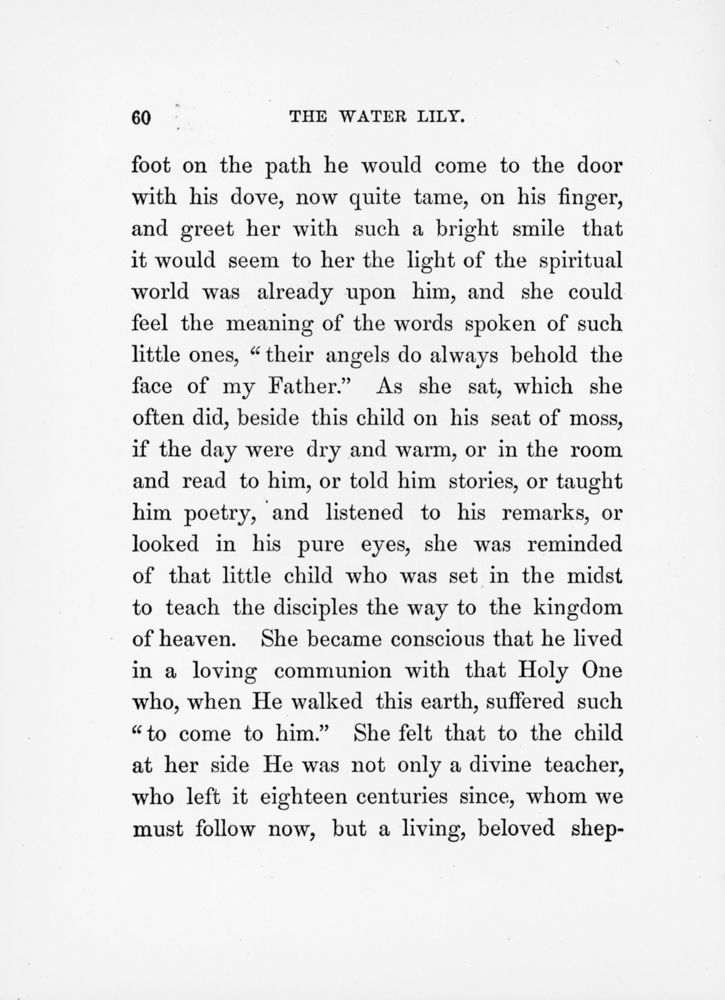 60 THE WATER LILY.

foot on the path he would come to the door with his dove, now quite tame, on his finger, and greet her with such a bright smile that it would seem to her the light of the spiritual world was already upon him, and she could feel the meaning of the words spoken of such little ones, "their angels do always behold the face of my Father." As she sat, which she often did, beside this child on his seat of moss, if the day were dry and warm, or in the room and read to him, or told him stories, or taught him poetry, and listened to his remarks, or looked in his pure eyes, she was reminded of that little child who was set in the midst to teach the disciples the way to the kingdom of heaven. She became conscious that he lived in a loving communion with that Holy One who, when He walked this earth, suffered such "to come to him." She felt that to the child at her side He was not only a divine teacher, who left it eighteen centuries since, whom we must follow now, but a living, beloved shep-